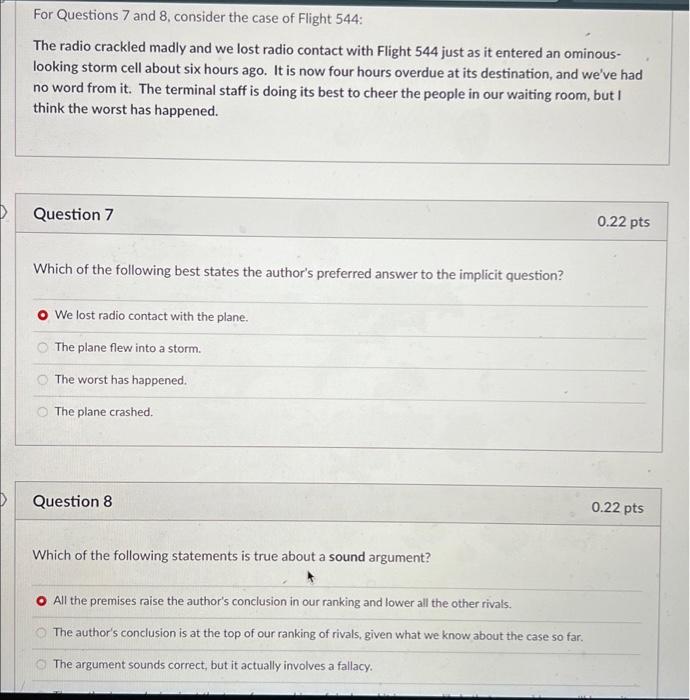 For Questions 7 and 8, consider the case of Flight 544:

The radio crackled madly and we lost radio contact with Flight 544 just as it entered an ominous-looking storm cell about six hours ago. It is now four hours overdue at its destination, and we've had no word from it. The terminal staff is doing its best to cheer the people in our waiting room, but I think the worst has happened.

Question 7

0.22 pts

Which of the following best states the author's preferred answer to the implicit question?

We lost radio contact with the plane.

The plane flew into a storm.

The worst has happened.

The plane crashed.

Question 8

0.22 pts

Which of the following statements is true about a sound argument?

All the premises raise the author's conclusion in our ranking and lower all the other rivals.

The author's conclusion is at the top of our ranking of rivals, given what we know about the case so far.

The argument sounds correct, but it actually involves a fallacy.